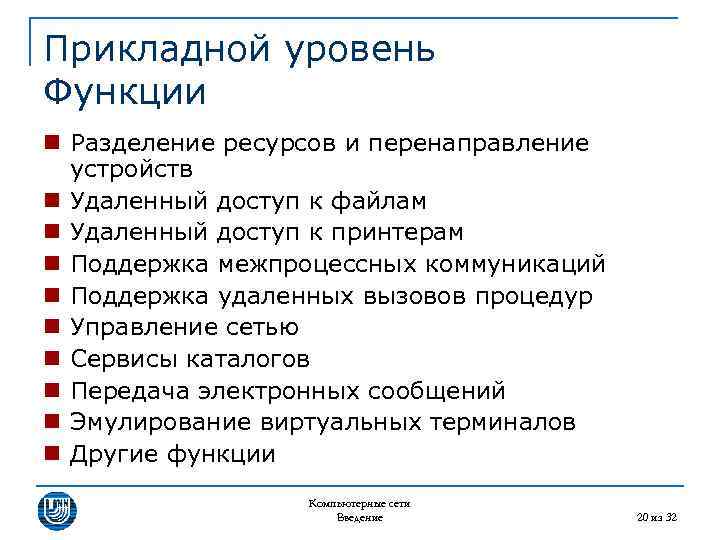 Прикладной уровень
Функции

Разделение ресурсов и перенаправление устройств
Удаленный доступ к файлам
Удаленный доступ к принтерам
Поддержка межпроцессных коммуникаций
Поддержка удаленных вызовов процедур
Управление сетью
Сервисы каталогов
Передача электронных сообщений
Эмулирование виртуальных терминалов
Другие функции

Компьютерные сети
Введение

20 из 32